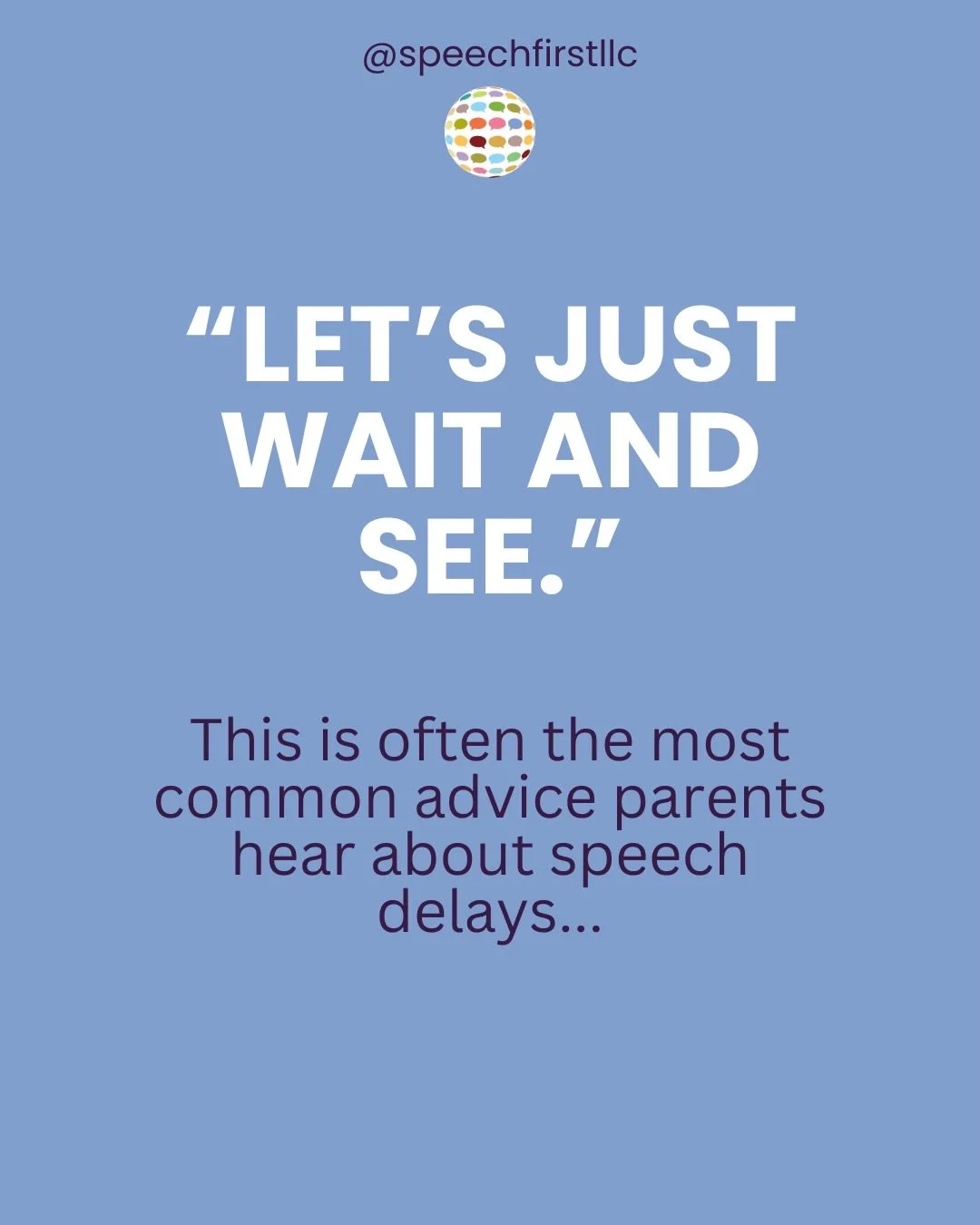 @speechfirstllc

“LET’S JUST WAIT AND SEE.”

This is often the most common advice parents hear about speech delays...